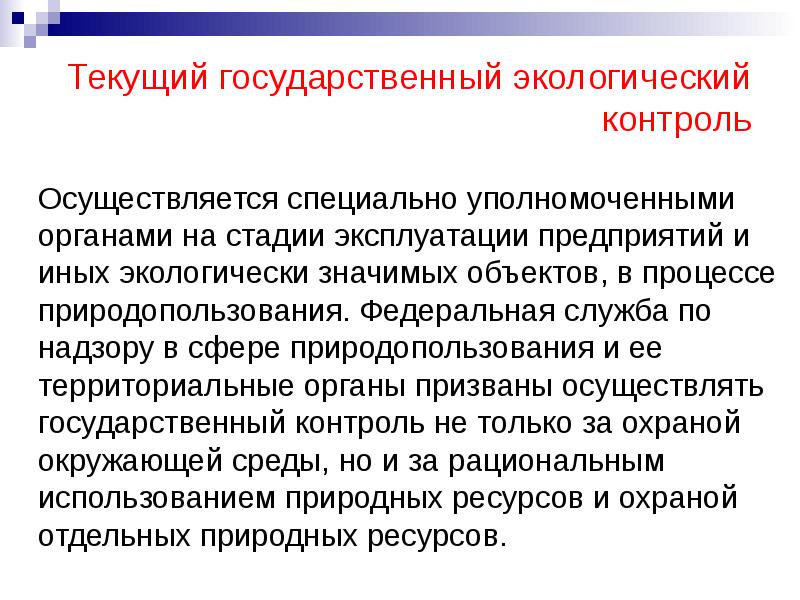 Текущий государственный экологический контроль

Осуществляется специально уполномоченными органами на стадии эксплуатации предприятий и иных экологически значимых объектов, в процессе природопользования. Федеральная служба по надзору в сфере природопользования и ее территориальные органы призваны осуществлять государственный контроль не только за охраной окружающей среды, но и за рациональным использованием природных ресурсов и охраной отдельных природных ресурсов.